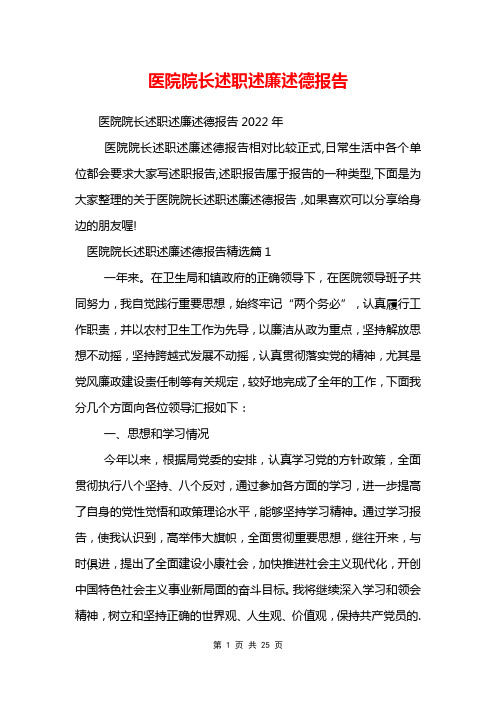 医院院长述职述廉述德报告

医院院长述职述廉述德报告 2022 年

医院院长述职述廉述德报告相对比较正式,日常生活中各个单位都会要求大家写述职报告,述职报告属于报告的一种类型,下面是为大家整理的关于医院院长述职述廉述德报告,如果喜欢可以分享给身边的朋友喔!

医院院长述职述廉述德报告精选篇 1

一年来。在卫生局和镇政府的正确领导下，在医院领导班子共同努力，我自觉践行重要思想，始终牢记“两个务必”，认真履行工作职责，并以农村卫生工作为先导，以廉洁从政为重点，坚持解放思想不动摇，坚持跨越式发展不动摇，认真贯彻落实党的精神，尤其是党风廉政建设责任制等有关规定，较好地完成了全年的工作，下面我分几个方面向各位领导汇报如下：

一、思想和学习情况

今年以来，根据局党委的安排，认真学习党的方针政策，全面贯彻执行八个坚持、八个反对，通过参加各方面的学习，进一步提高了自身的党性觉悟和政策理论水平，能够坚持学习精神。通过学习报告，使我认识到，高举伟大旗帜，全面贯彻重要思想，继往开来，与时俱进，提出了全面建设小康社会，加快推进社会主义现代化，开创中国特色社会主义事业新局面的奋斗目标。我将继续深入学习和领会精神，树立和坚持正确的世界观、人生观、价值观，保持共产党员的.

第 1 页 共 25 页